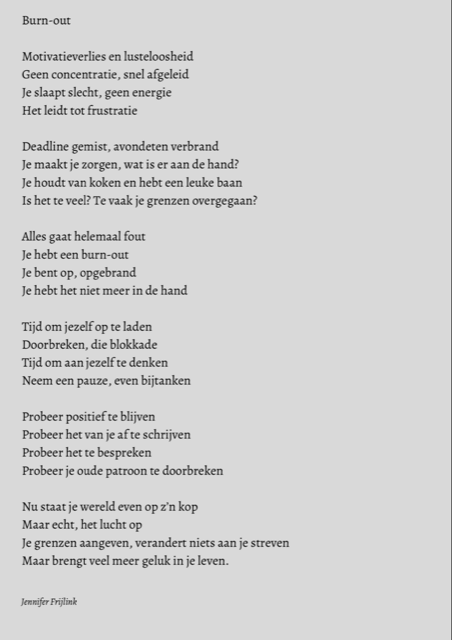 Burn-out

Motivatieverlies en lusteloosheid
Geen concentratie, snel afgeleid
Je slaapt slecht, geen energie
Het leidt tot frustratie

Deadline gemist, avondeten verbrand
Je maakt je zorgen, wat is er aan de hand?
Je houdt van koken en hebt een leuke baan
Is het te veel? Te vaak je grenzen overgegaan?

Alles gaat helemaal fout
Je hebt een burn-out
Je bent op, opgebrand
Je hebt het niet meer in de hand

Tijd om jezelf op te laden
Doorbreken, die blokkade
Tijd om aan jezelf te denken
Neem een pauze, even bijtanken

Probeer positief te blijven
Probeer het van je af te schrijven
Probeer het te bespreken
Probeer je oude patroon te doorbreken

Nu staat je wereld even op z'n kop
Maar echt, het lucht op
Je grenzen aangeven, verandert niets aan je streven
Maar brengt veel meer geluk in je leven.

Jennifer Frijlink